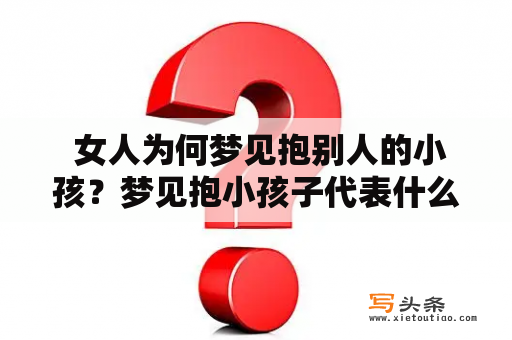 女人为何梦见抱别人的小孩？梦见抱小孩子代表什么

写头条
www.xietoutiao.com